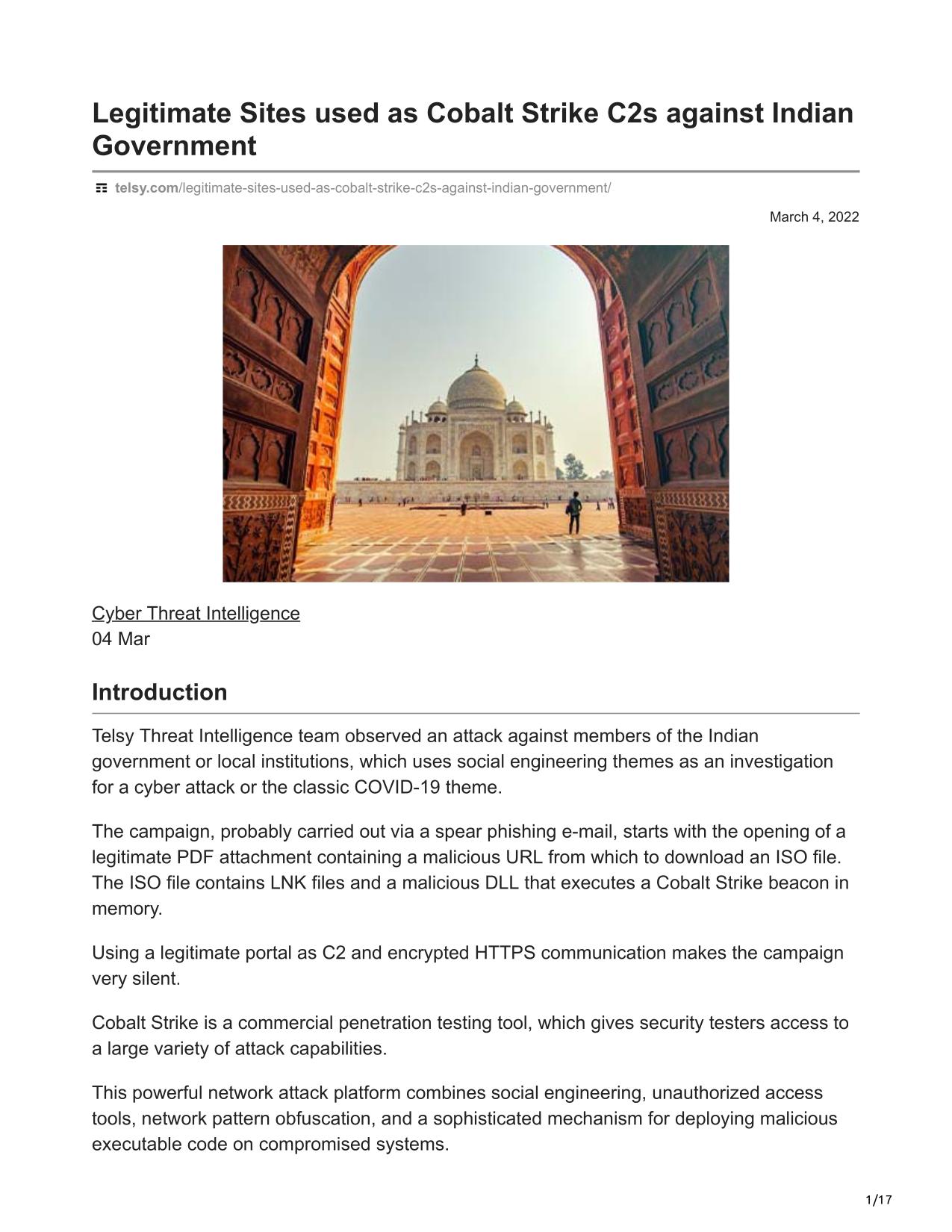 Legitimate Sites used as Cobalt Strike C2s against Indian Government

telsy.com/legitimate-sites-used-as-cobalt-strike-c2s-against-indian-government/

March 4, 2022

Cyber Threat Intelligence
04 Mar

Introduction

Telsy Threat Intelligence team observed an attack against members of the Indian government or local institutions, which uses social engineering themes as an investigation for a cyber attack or the classic COVID-19 theme.

The campaign, probably carried out via a spear phishing e-mail, starts with the opening of a legitimate PDF attachment containing a malicious URL from which to download an ISO file. The ISO file contains LNK files and a malicious DLL that executes a Cobalt Strike beacon in memory.

Using a legitimate portal as C2 and encrypted HTTPS communication makes the campaign very silent.

Cobalt Strike is a commercial penetration testing tool, which gives security testers access to a large variety of attack capabilities.

This powerful network attack platform combines social engineering, unauthorized access tools, network pattern obfuscation, and a sophisticated mechanism for deploying malicious executable code on compromised systems.

1/17